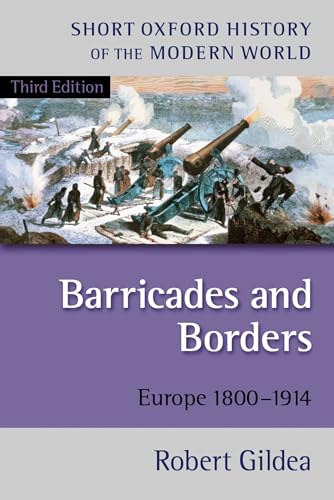 SHORT OXFORD HISTORY OF THE MODERN WORLD

Third Edition

Barricades and Borders

Europe 1800–1914

Robert Gildea